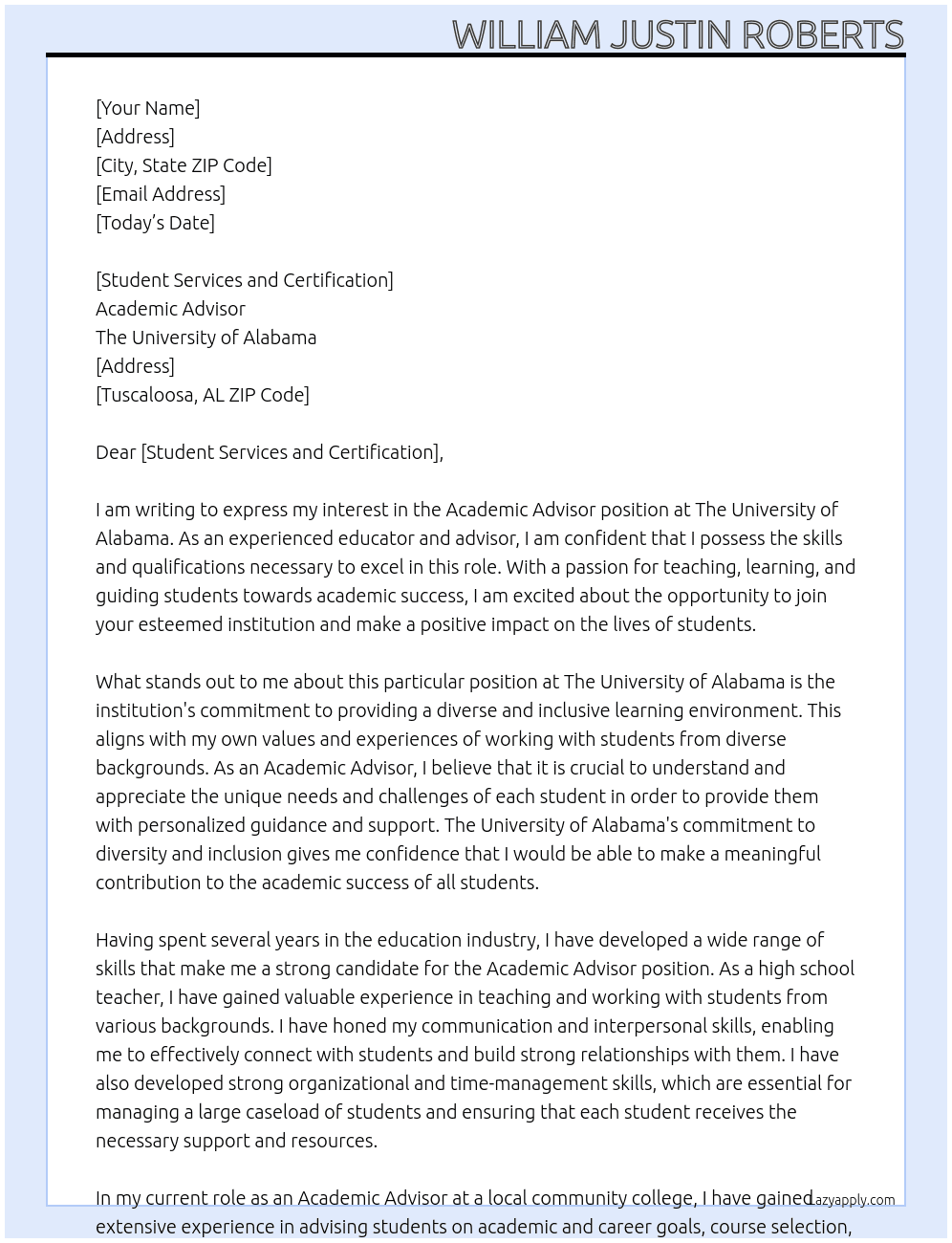 WILLIAM JUSTIN ROBERTS

[Your Name]
[Address]
[City, State ZIP Code]
[Email Address]
[Today's Date]

[Student Services and Certification]
Academic Advisor
The University of Alabama
[Address]
[Tuscaloosa, AL ZIP Code]

Dear [Student Services and Certification],

I am writing to express my interest in the Academic Advisor position at The University of Alabama. As an experienced educator and advisor, I am confident that I possess the skills and qualifications necessary to excel in this role. With a passion for teaching, learning, and guiding students towards academic success, I am excited about the opportunity to join your esteemed institution and make a positive impact on the lives of students.

What stands out to me about this particular position at The University of Alabama is the institution's commitment to providing a diverse and inclusive learning environment. This aligns with my own values and experiences of working with students from diverse backgrounds. As an Academic Advisor, I believe that it is crucial to understand and appreciate the unique needs and challenges of each student in order to provide them with personalized guidance and support. The University of Alabama's commitment to diversity and inclusion gives me confidence that I would be able to make a meaningful contribution to the academic success of all students.

Having spent several years in the education industry, I have developed a wide range of skills that make me a strong candidate for the Academic Advisor position. As a high school teacher, I have gained valuable experience in teaching and working with students from various backgrounds. I have honed my communication and interpersonal skills, enabling me to effectively connect with students and build strong relationships with them. I have also developed strong organizational and time-management skills, which are essential for managing a large caseload of students and ensuring that each student receives the necessary support and resources.

In my current role as an Academic Advisor at a local community college, I have gained extensive experience in advising students on academic and career goals, course selection,

Lazyapply.com